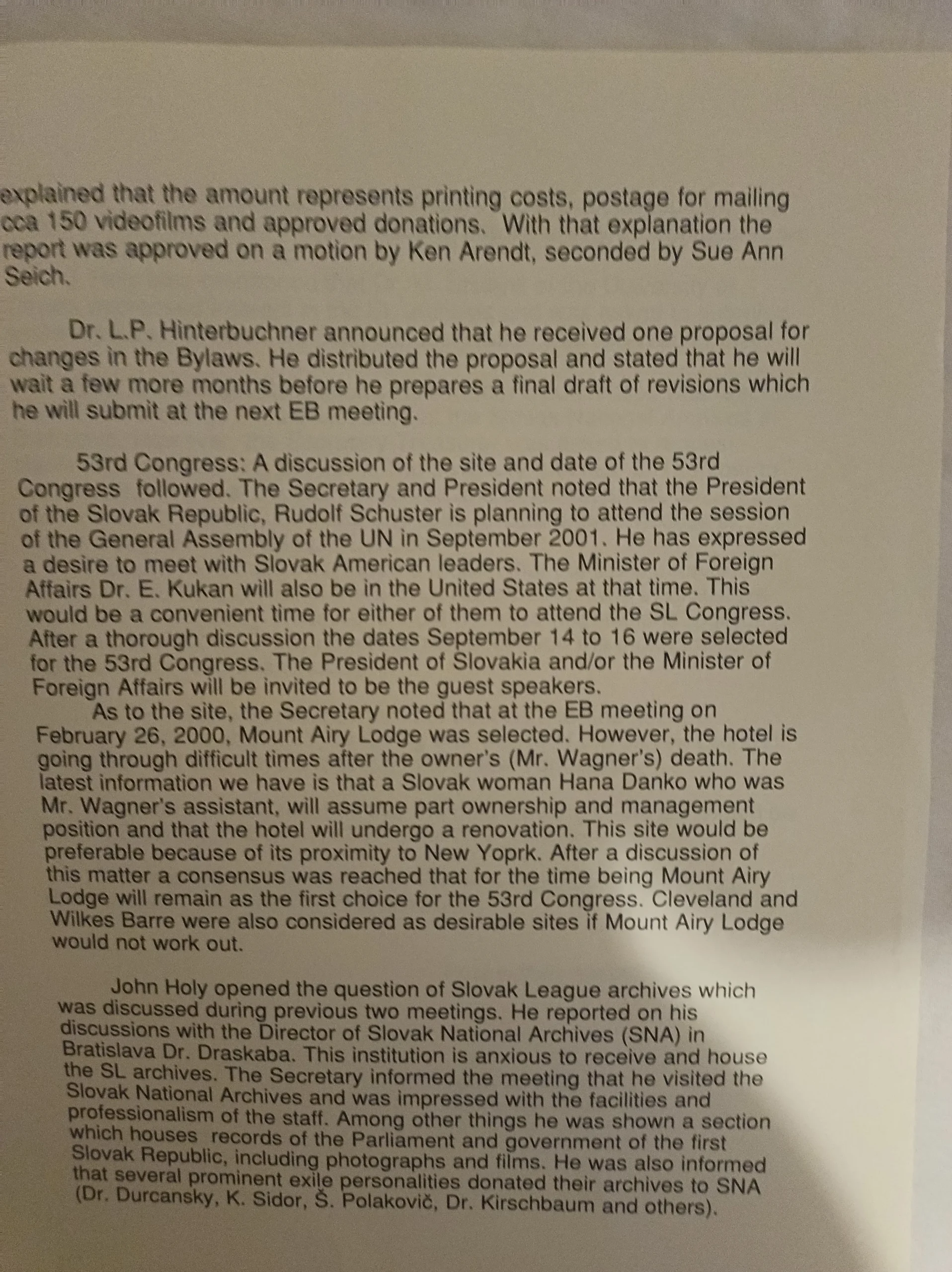 explained that the amount represents printing costs, postage for mailing cca 150 videofilms and approved donations. With that explanation the report was approved on a motion by Ken Arendt, seconded by Sue Ann Seich.

Dr. L.P. Hinterbuchner announced that he received one proposal for changes in the Bylaws. He distributed the proposal and stated that he will wait a few more months before he prepares a final draft of revisions which he will submit at the next EB meeting.

53rd Congress: A discussion of the site and date of the 53rd Congress followed. The Secretary and President noted that the President of the Slovak Republic, Rudolf Schuster is planning to attend the session of the General Assembly of the UN in September 2001. He has expressed a desire to meet with Slovak American leaders. The Minister of Foreign Affairs Dr. E. Kukan will also be in the United States at that time. This would be a convenient time for either of them to attend the SL Congress. After a thorough discussion the dates September 14 to 16 were selected for the 53rd Congress. The President of Slovakia and/or the Minister of Foreign Affairs will be invited to be the guest speakers.

As to the site, the Secretary noted that at the EB meeting on February 26, 2000, Mount Airy Lodge was selected. However, the hotel is going through difficult times after the owner's (Mr. Wagner's) death. The latest information we have is that a Slovak woman Hana Danko who was Mr. Wagner's assistant, will assume part ownership and management position and that the hotel will undergo a renovation. This site would be preferable because of its proximity to New Yoprk. After a discussion of this matter a consensus was reached that for the time being Mount Airy Lodge will remain as the first choice for the 53rd Congress. Cleveland and Wilkes Barre were also considered as desirable sites if Mount Airy Lodge would not work out.

John Holy opened the question of Slovak League archives which was discussed during previous two meetings. He reported on his discussions with the Director of Slovak National Archives (SNA) in Bratislava Dr. Draskaba. This institution is anxious to receive and house the SL archives. The Secretary informed the meeting that he visited the Slovak National Archives and was impressed with the facilities and professionalism of the staff. Among other things he was shown a section which houses records of the Parliament and government of the first Slovak Republic, including photographs and films. He was also informed that several prominent exile personalities donated their archives to SNA (Dr. Durcansky, K. Sidor, Š. Polakovič, Dr. Kirschbaum and others).